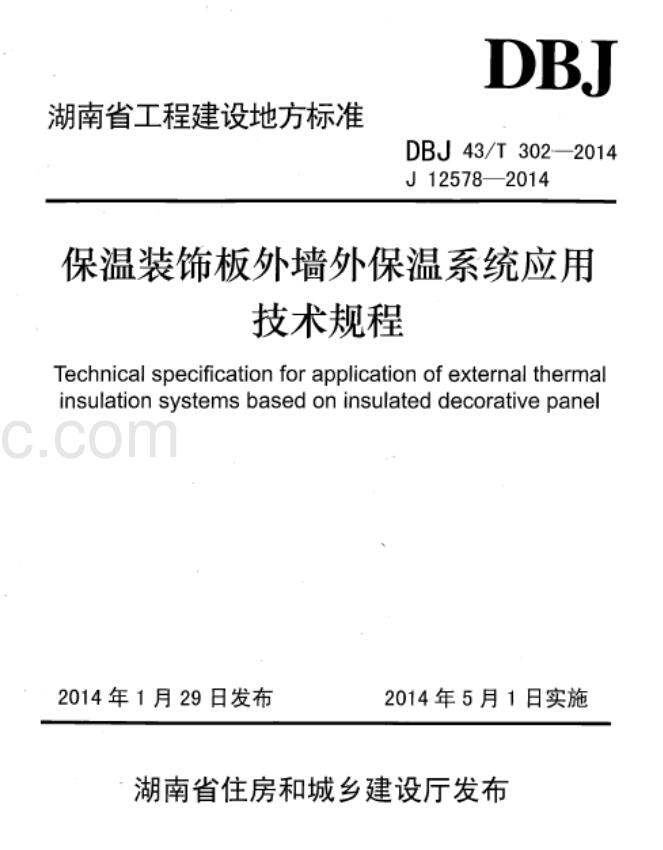 DBJ

湖南省工程建设地方标准

DBJ 43/T 302—2014
J 12578—2014

保温装饰板外墙外保温系统应用技术规程

Technical specification for application of external thermal insulation systems based on insulated decorative panel

c.com

2014 年 1 月 29 日发布　　2014 年 5 月 1 日实施

湖南省住房和城乡建设厅发布